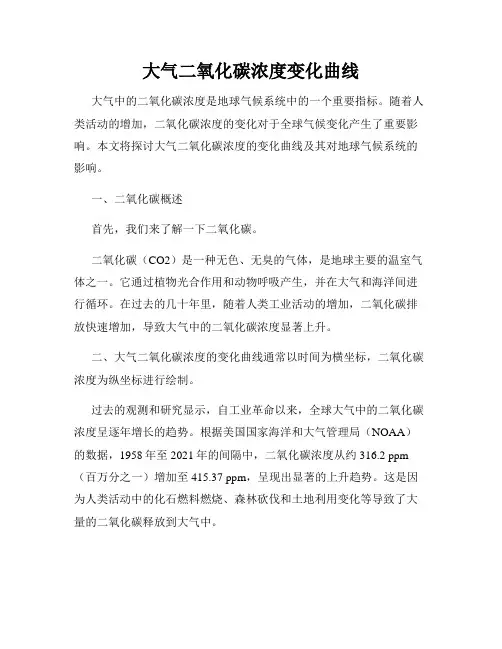 大气二氧化碳浓度变化曲线

大气中的二氧化碳浓度是地球气候系统中的一个重要指标。随着人类活动的增加，二氧化碳浓度的变化对于全球气候变化产生了重要影响。本文将探讨大气二氧化碳浓度的变化曲线及其对地球气候系统的影响。

一、二氧化碳概述

首先，我们来了解一下二氧化碳。

二氧化碳（CO2）是一种无色、无臭的气体，是地球主要的温室气体之一。它通过植物光合作用和动物呼吸产生，并在大气和海洋间进行循环。在过去的几十年里，随着人类工业活动的增加，二氧化碳排放快速增加，导致大气中的二氧化碳浓度显著上升。

二、大气二氧化碳浓度的变化曲线通常以时间为横坐标，二氧化碳浓度为纵坐标进行绘制。

过去的观测和研究显示，自工业革命以来，全球大气中的二氧化碳浓度呈逐年增长的趋势。根据美国国家海洋和大气管理局（NOAA）的数据，1958 年至 2021 年的间隔中，二氧化碳浓度从约 316.2 ppm（百万分之一）增加至 415.37 ppm，呈现出显著的上升趋势。这是因为人类活动中的化石燃料燃烧、森林砍伐和土地利用变化等导致了大量的二氧化碳释放到大气中。